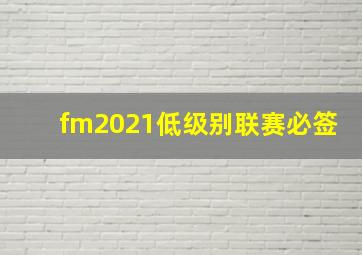 fm2021低级别联赛必签